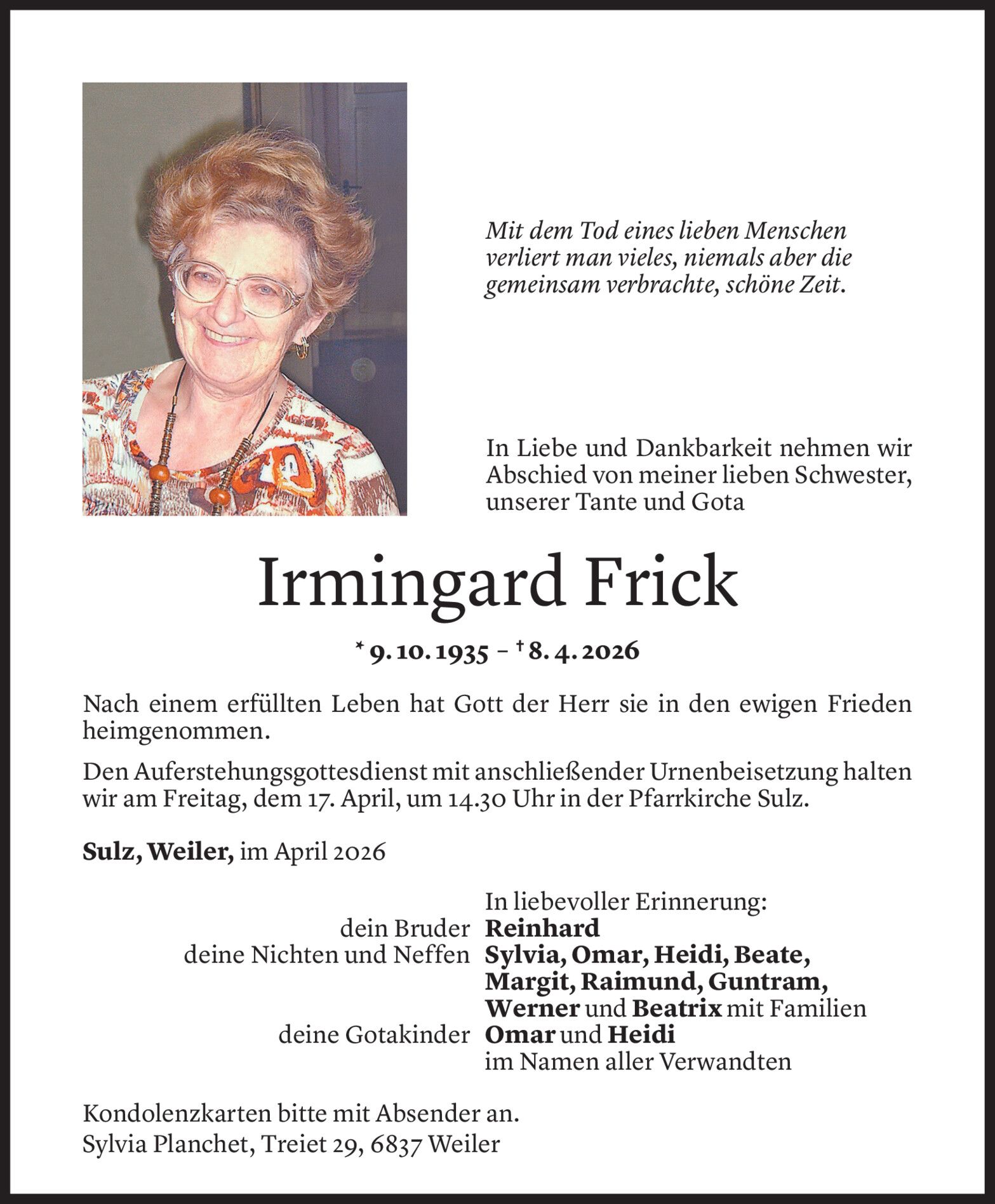 Mit dem Tod eines lieben Menschen verliert man vieles, niemals aber die gemeinsam verbrachte, schöne Zeit.

In Liebe und Dankbarkeit nehmen wir Abschied von meiner lieben Schwester, unserer Tante und Gota

Irmingard Frick

* 9. 10. 1935 – † 8. 4. 2026

Nach einem erfüllten Leben hat Gott der Herr sie in den ewigen Frieden heimgenommen.

Den Auferstehungsgottesdienst mit anschließender Urnenbeisetzung halten wir am Freitag, dem 17. April, um 14.30 Uhr in der Pfarrkirche Sulz.

Sulz, Weiler, im April 2026

In liebevoller Erinnerung:
dein Bruder Reinhard
deine Nichten und Neffen Sylvia, Omar, Heidi, Beate, Margit, Raimund, Guntram, Werner und Beatrix mit Familien
deine Gotakinder Omar und Heidi
im Namen aller Verwandten

Kondolenzkarten bitte mit Absender an.
Sylvia Planchet, Treiet 29, 6837 Weiler